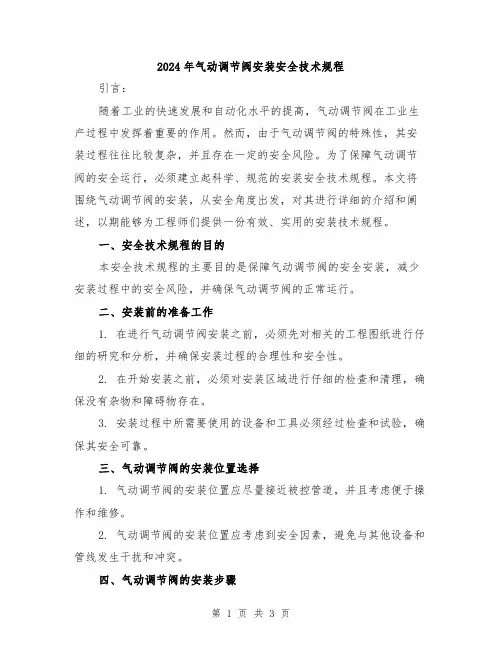 2024年气动调节阀安装安全技术规程

引言：

随着工业的快速发展和自动化水平的提高，气动调节阀在工业生产过程中发挥着重要的作用。然而，由于气动调节阀的特殊性，其安装过程往往比较复杂，并且存在一定的安全风险。为了保障气动调节阀的安全运行，必须建立起科学、规范的安装安全技术规程。本文将围绕气动调节阀的安装，从安全角度出发，对其进行详细的介绍和阐述，以期能够为工程师们提供一份有效、实用的安装技术规程。

一、安全技术规程的目的

本安全技术规程的主要目的是保障气动调节阀的安全安装，减少安装过程中的安全风险，并确保气动调节阀的正常运行。

二、安装前的准备工作

1. 在进行气动调节阀安装之前，必须先对相关的工程图纸进行仔细的研究和分析，并确保安装过程的合理性和安全性。

2. 在开始安装之前，必须对安装区域进行仔细的检查和清理，确保没有杂物和障碍物存在。

3. 安装过程中所需要使用的设备和工具必须经过检查和试验，确保其安全可靠。

三、气动调节阀的安装位置选择

1. 气动调节阀的安装位置应尽量接近被控管道，并且考虑便于操作和维修。

2. 气动调节阀的安装位置应考虑到安全因素，避免与其他设备和管线发生干扰和冲突。

四、气动调节阀的安装步骤

第 1 页 共 3 页